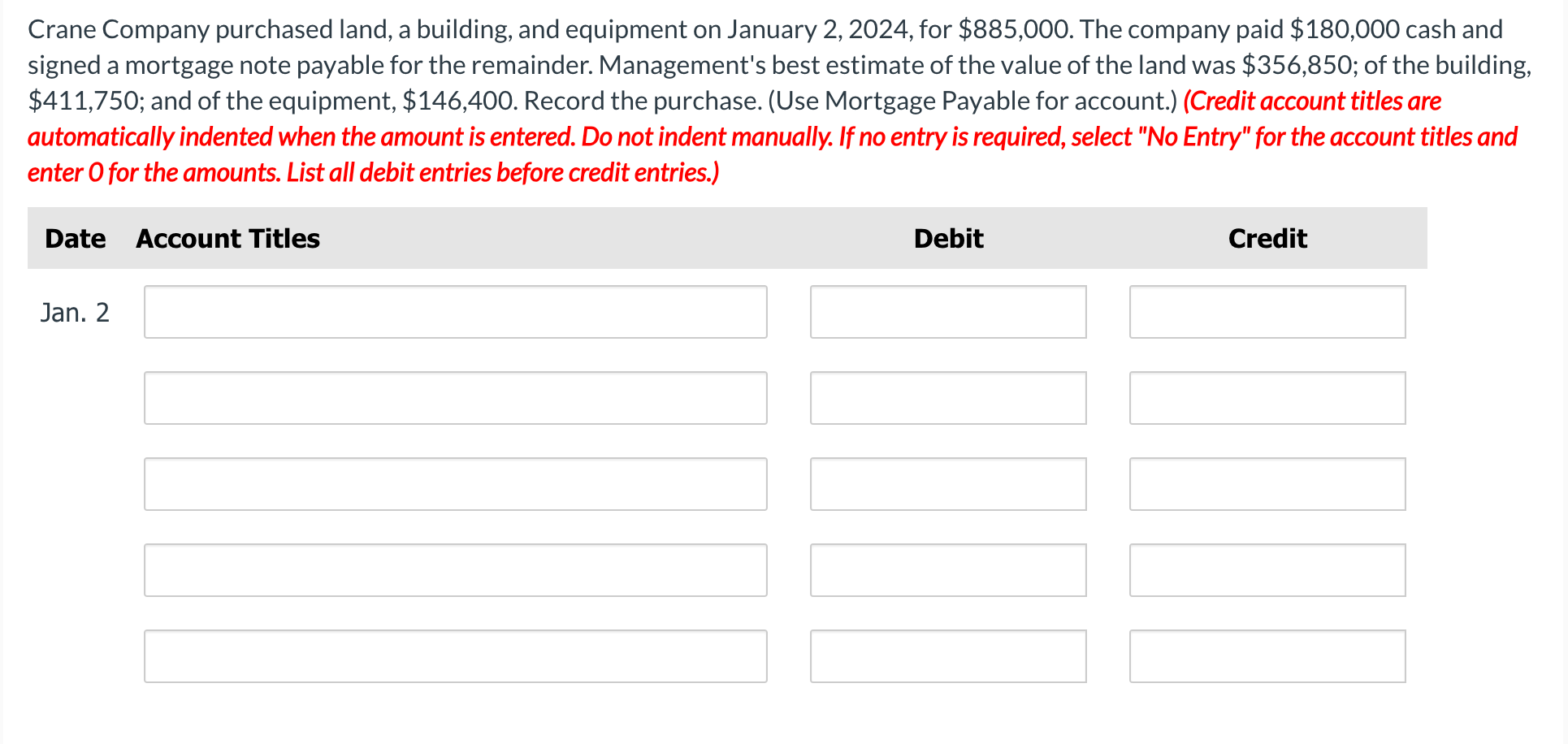 Crane Company purchased land, a building, and equipment on January 2, 2024, for \$885,000. The company paid \$180,000 cash and signed a mortgage note payable for the remainder. Management's best estimate of the value of the land was \$356,850; of the building, \$411,750; and of the equipment, \$146,400. Record the purchase. (Use Mortgage Payable for account.) (Credit account titles are automatically indented when the amount is entered. Do not indent manually. If no entry is required, select "No Entry" for the account titles and enter 0 for the amounts. List all debit entries before credit entries.)

| Date | Account Titles | Debit | Credit |
|---|---|---|---|
| Jan. 2 | | | |
| | | | |
| | | | |
| | | | |
| | | | |